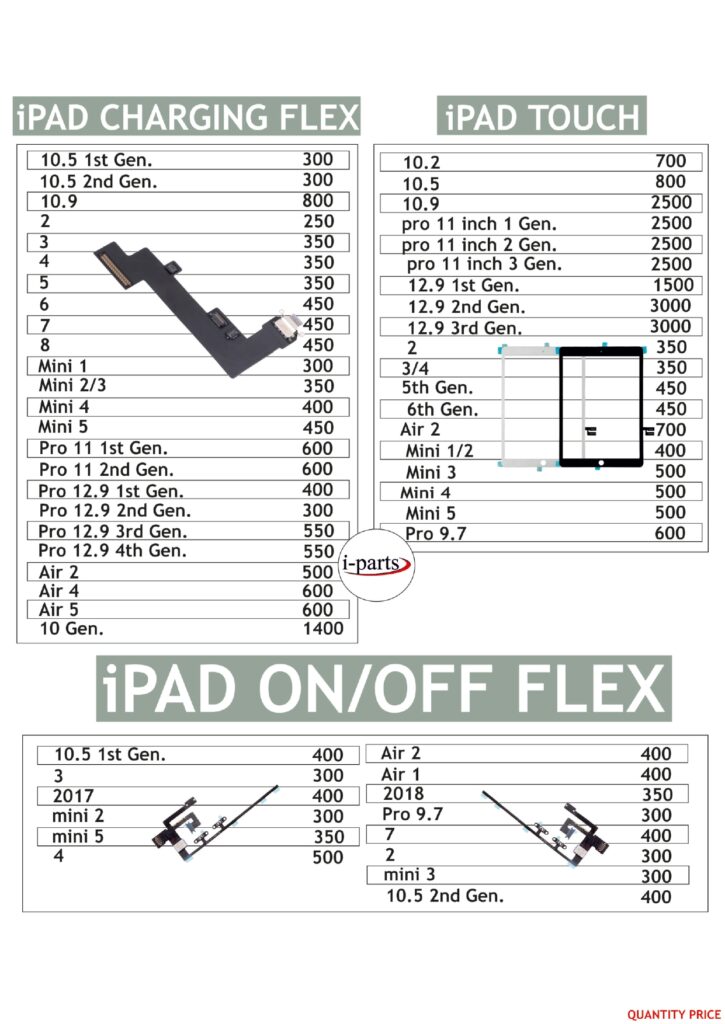 iPAD CHARGING FLEX

| | |
|---|---|
| 10.5 1st Gen. | 300 |
| 10.5 2nd Gen. | 300 |
| 10.9 | 800 |
| 2 | 250 |
| 3 | 350 |
| 4 | 350 |
| 5 | 350 |
| 6 | 450 |
| 7 | 450 |
| 8 | 450 |
| Mini 1 | 300 |
| Mini 2/3 | 350 |
| Mini 4 | 400 |
| Mini 5 | 450 |
| Pro 11 1st Gen. | 600 |
| Pro 11 2nd Gen. | 600 |
| Pro 12.9 1st Gen. | 400 |
| Pro 12.9 2nd Gen. | 300 |
| Pro 12.9 3rd Gen. | 550 |
| Pro 12.9 4th Gen. | 550 |
| Air 2 | 500 |
| Air 4 | 600 |
| Air 5 | 600 |
| 10 Gen. | 1400 |

iPAD TOUCH

| | |
|---|---|
| 10.2 | 700 |
| 10.5 | 800 |
| 10.9 | 2500 |
| pro 11 inch 1 Gen. | 2500 |
| pro 11 inch 2 Gen. | 2500 |
| pro 11 inch 3 Gen. | 2500 |
| 12.9 1st Gen. | 1500 |
| 12.9 2nd Gen. | 3000 |
| 12.9 3rd Gen. | 3000 |
| 2 | 350 |
| 3/4 | 350 |
| 5th Gen. | 450 |
| 6th Gen. | 450 |
| Air 2 | 700 |
| Mini 1/2 | 400 |
| Mini 3 | 500 |
| Mini 4 | 500 |
| Mini 5 | 500 |
| Pro 9.7 | 600 |

i-parts

iPAD ON/OFF FLEX

| | |
|---|---|
| 10.5 1st Gen. | 400 |
| 3 | 300 |
| 2017 | 400 |
| mini 2 | 300 |
| mini 5 | 350 |
| 4 | 500 |

| | |
|---|---|
| Air 2 | 400 |
| Air 1 | 400 |
| 2018 | 350 |
| Pro 9.7 | 300 |
| 7 | 400 |
| 2 | 300 |
| mini 3 | 300 |
| 10.5 2nd Gen. | 400 |

QUANTITY PRICE